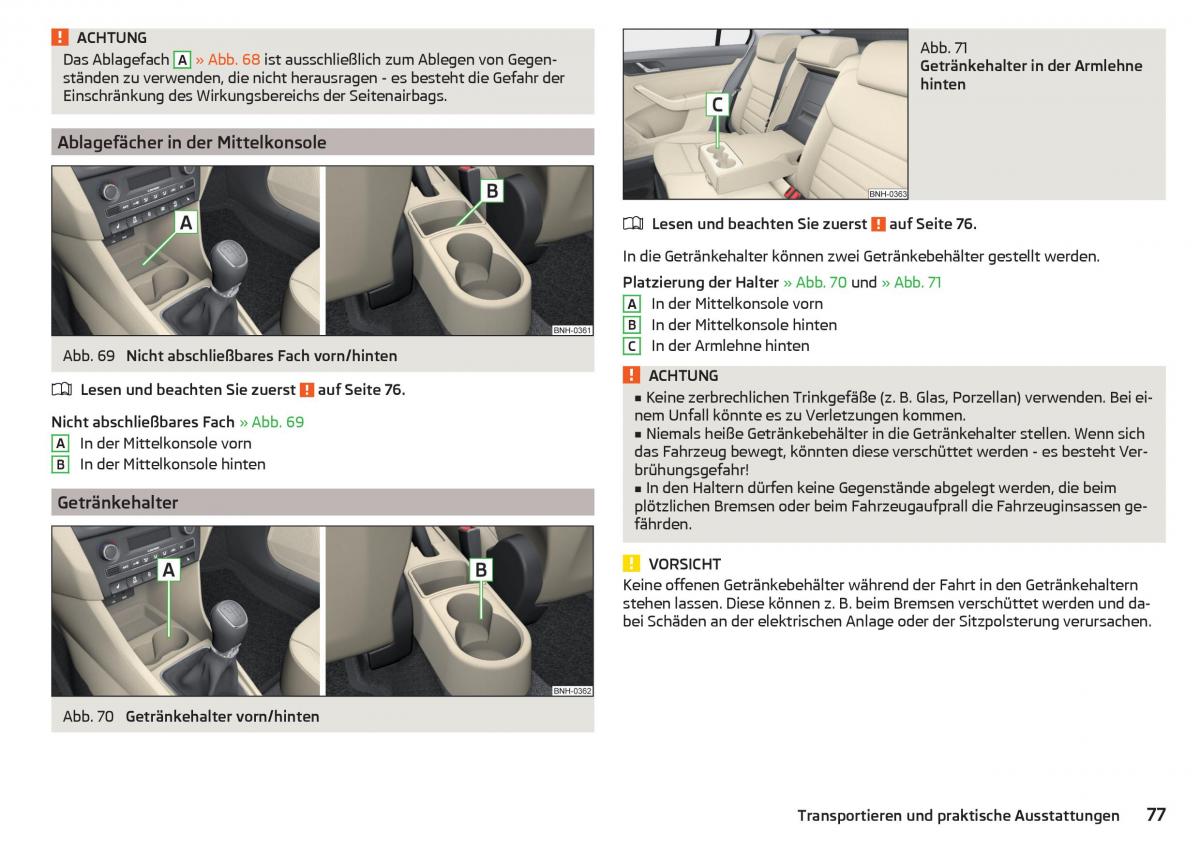 ! ACHTUNG
Das Ablagefach A » Abb. 68 ist ausschließlich zum Ablegen von Gegenständen zu verwenden, die nicht herausragen - es besteht die Gefahr der Einschränkung des Wirkungsbereichs der Seitenairbags.

Ablagefächer in der Mittelkonsole

A

B

BNH-0361

Abb. 69 Nicht abschließbares Fach vorn/hinten

Lesen und beachten Sie zuerst ! auf Seite 76.

Nicht abschließbares Fach » Abb. 69
A In der Mittelkonsole vorn
B In der Mittelkonsole hinten

Getränkehalter

A

B

BNH-0362

Abb. 70 Getränkehalter vorn/hinten

C

BNH-0363

Abb. 71
Getränkehalter in der Armlehne hinten

Lesen und beachten Sie zuerst ! auf Seite 76.

In die Getränkehalter können zwei Getränkebehälter gestellt werden.

Platzierung der Halter » Abb. 70 und » Abb. 71
A In der Mittelkonsole vorn
B In der Mittelkonsole hinten
C In der Armlehne hinten

! ACHTUNG
■ Keine zerbrechlichen Trinkgefäße (z. B. Glas, Porzellan) verwenden. Bei einem Unfall könnte es zu Verletzungen kommen.
■ Niemals heiße Getränkebehälter in die Getränkehalter stellen. Wenn sich das Fahrzeug bewegt, könnten diese verschüttet werden - es besteht Verbrühungsgefahr!
■ In den Haltern dürfen keine Gegenstände abgelegt werden, die beim plötzlichen Bremsen oder beim Fahrzeugaufprall die Fahrzeuginsassen gefährden.

! VORSICHT
Keine offenen Getränkebehälter während der Fahrt in den Getränkehaltern stehen lassen. Diese können z. B. beim Bremsen verschüttet werden und dabei Schäden an der elektrischen Anlage oder der Sitzpolsterung verursachen.

Transportieren und praktische Ausstattungen 77